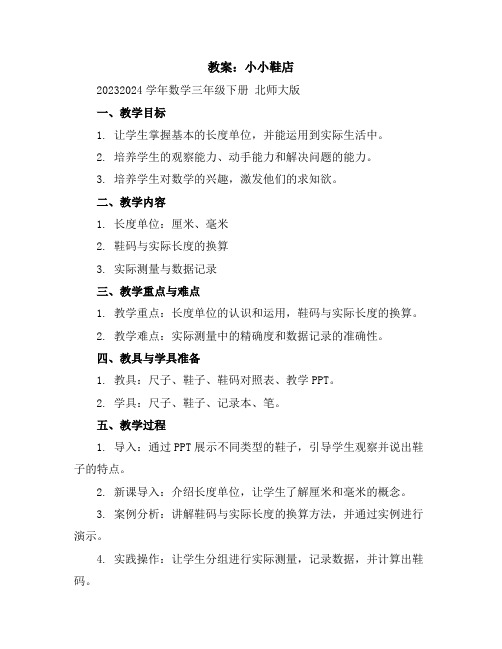 教案：小小鞋店

20232024 学年数学三年级下册 北师大版

一、教学目标

1. 让学生掌握基本的长度单位，并能运用到实际生活中。

2. 培养学生的观察能力、动手能力和解决问题的能力。

3. 培养学生对数学的兴趣，激发他们的求知欲。

二、教学内容

1. 长度单位：厘米、毫米

2. 鞋码与实际长度的换算

3. 实际测量与数据记录

三、教学重点与难点

1. 教学重点：长度单位的认识和运用，鞋码与实际长度的换算。

2. 教学难点：实际测量中的精确度和数据记录的准确性。

四、教具与学具准备

1. 教具：尺子、鞋子、鞋码对照表、教学 PPT。

2. 学具：尺子、鞋子、记录本、笔。

五、教学过程

1. 导入：通过 PPT 展示不同类型的鞋子，引导学生观察并说出鞋子的特点。

2. 新课导入：介绍长度单位，让学生了解厘米和毫米的概念。

3. 案例分析：讲解鞋码与实际长度的换算方法，并通过实例进行演示。

4. 实践操作：让学生分组进行实际测量，记录数据，并计算出鞋码。